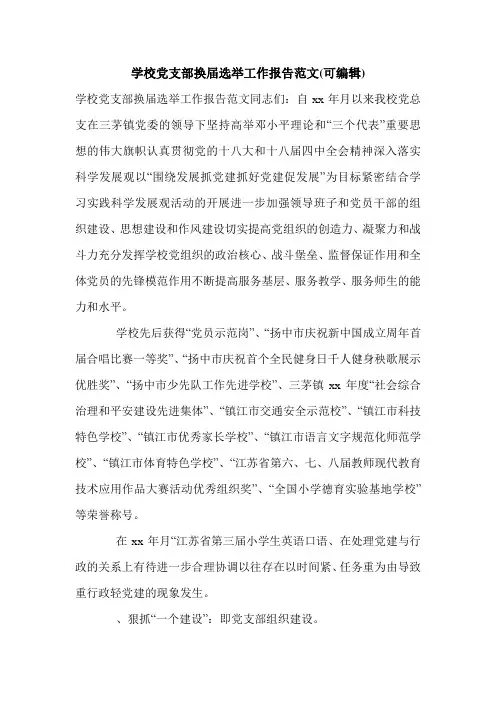 学校党支部换届选举工作报告范文(可编辑)

学校党支部换届选举工作报告范文同志们：自 xx 年月以来我校党总支在三茅镇党委的领导下坚持高举邓小平理论和“三个代表”重要思想的伟大旗帜认真贯彻党的十八大和十八届四中全会精神深入落实科学发展观以“围绕发展抓党建抓好党建促发展”为目标紧密结合学习实践科学发展观活动的开展进一步加强领导班子和党员干部的组织建设、思想建设和作风建设切实提高党组织的创造力、凝聚力和战斗力充分发挥学校党组织的政治核心、战斗堡垒、监督保证作用和全体党员的先锋模范作用不断提高服务基层、服务教学、服务师生的能力和水平。

学校先后获得“党员示范岗”、“扬中市庆祝新中国成立周年首届合唱比赛一等奖”、“扬中市庆祝首个全民健身日千人健身秧歌展示优胜奖”、“扬中市少先队工作先进学校”、三茅镇 xx 年度“社会综合治理和平安建设先进集体”、“镇江市交通安全示范校”、“镇江市科技特色学校”、“镇江市优秀家长学校”、“镇江市语言文字规范化师范学校”、“镇江市体育特色学校”、“江苏省第六、七、八届教师现代教育技术应用作品大赛活动优秀组织奖”、“全国小学德育实验基地学校”等荣誉称号。

在 xx 年月“江苏省第三届小学生英语口语、在处理党建与行政的关系上有待进一步合理协调以往存在以时间紧、任务重为由导致重行政轻党建的现象发生。

、狠抓“一个建设”：即党支部组织建设。